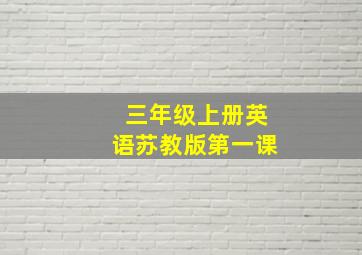 三年级上册英语苏教版第一课